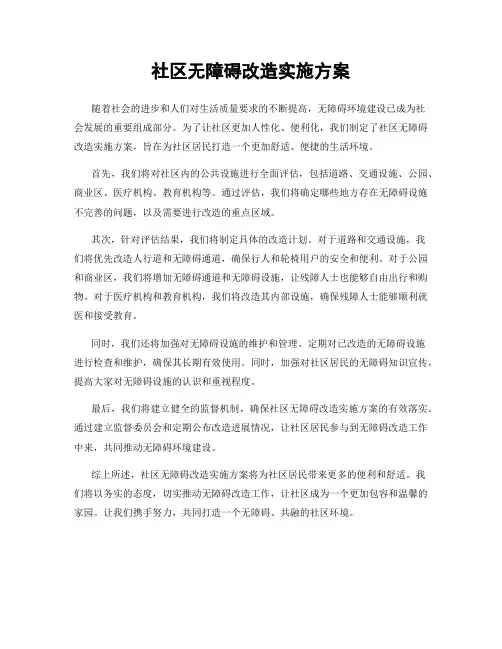 社区无障碍改造实施方案

随着社会的进步和人们对生活质量要求的不断提高，无障碍环境建设已成为社会发展的重要组成部分。为了让社区更加人性化、便利化，我们制定了社区无障碍改造实施方案，旨在为社区居民打造一个更加舒适、便捷的生活环境。

首先，我们将对社区内的公共设施进行全面评估，包括道路、交通设施、公园、商业区、医疗机构、教育机构等。通过评估，我们将确定哪些地方存在无障碍设施不完善的问题，以及需要进行改造的重点区域。

其次，针对评估结果，我们将制定具体的改造计划。对于道路和交通设施，我们将优先改造人行道和无障碍通道，确保行人和轮椅用户的安全和便利。对于公园和商业区，我们将增加无障碍通道和无障碍设施，让残障人士也能够自由出行和购物。对于医疗机构和教育机构，我们将改造其内部设施，确保残障人士能够顺利就医和接受教育。

同时，我们还将加强对无障碍设施的维护和管理。定期对已改造的无障碍设施进行检查和维护，确保其长期有效使用。同时，加强对社区居民的无障碍知识宣传，提高大家对无障碍设施的认识和重视程度。

最后，我们将建立健全的监督机制，确保社区无障碍改造实施方案的有效落实。通过建立监督委员会和定期公布改造进展情况，让社区居民参与到无障碍改造工作中来，共同推动无障碍环境建设。

综上所述，社区无障碍改造实施方案将为社区居民带来更多的便利和舒适。我们将以务实的态度，切实推动无障碍改造工作，让社区成为一个更加包容和温馨的家园。让我们携手努力，共同打造一个无障碍、共融的社区环境。